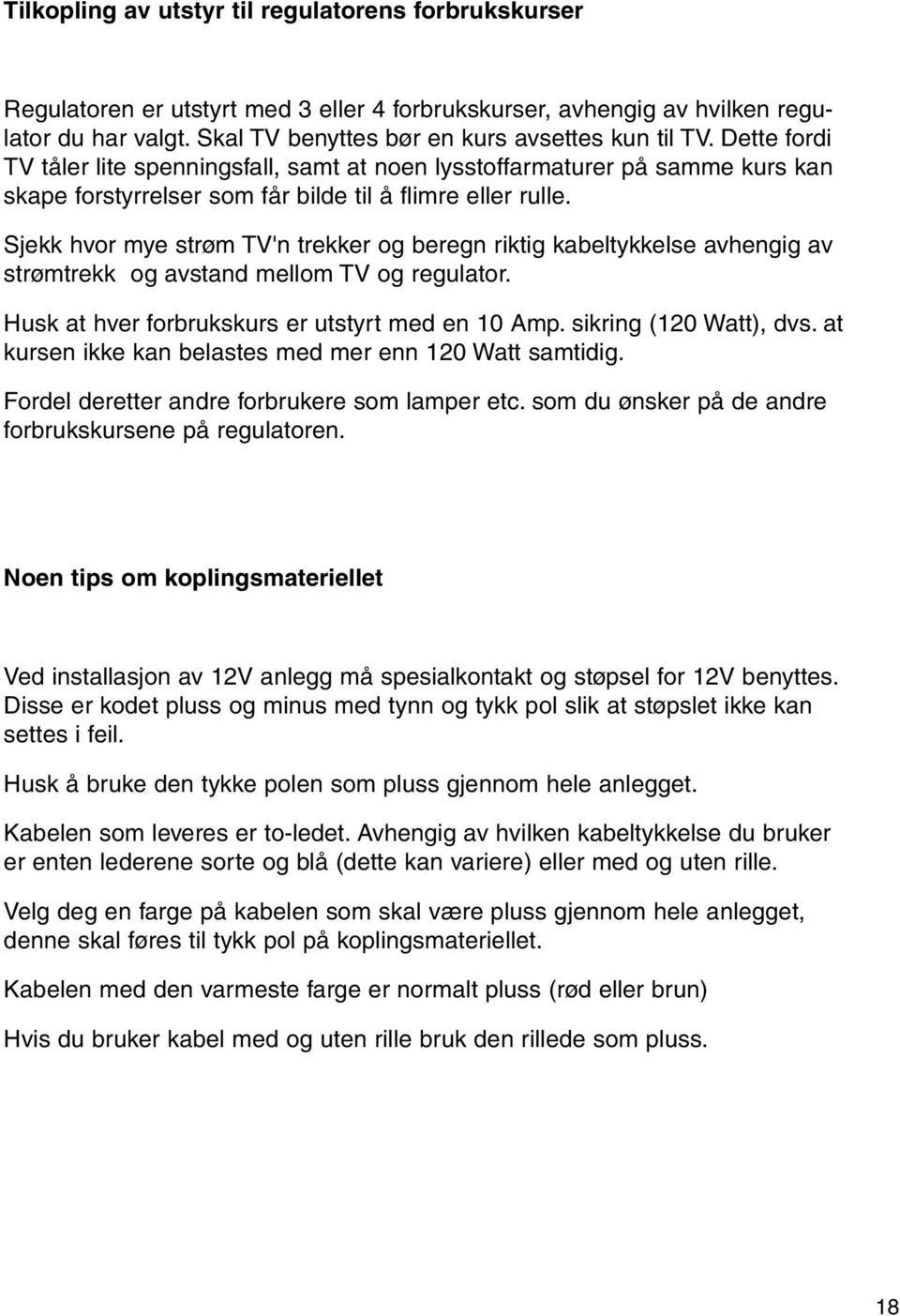 Tilkopling av utstyr til regulatorens forbrukskurser

Regulatoren er utstyrt med 3 eller 4 forbrukskurser, avhengig av hvilken regulator du har valgt. Skal TV benyttes bør en kurs avsettes kun til TV. Dette fordi TV tåler lite spenningsfall, samt at noen lysstoffarmaturer på samme kurs kan skape forstyrrelser som får bilde til å flimre eller rulle.

Sjekk hvor mye strøm TV'n trekker og beregn riktig kabeltykkelse avhengig av strømtrekk og avstand mellom TV og regulator.

Husk at hver forbrukskurs er utstyrt med en 10 Amp. sikring (120 Watt), dvs. at kursen ikke kan belastes med mer enn 120 Watt samtidig.

Fordel deretter andre forbrukere som lamper etc. som du ønsker på de andre forbrukskursene på regulatoren.

Noen tips om koplingsmateriellet

Ved installasjon av 12V anlegg må spesialkontakt og støpsel for 12V benyttes. Disse er kodet pluss og minus med tynn og tykk pol slik at støpslet ikke kan settes i feil.

Husk å bruke den tykke polen som pluss gjennom hele anlegget.

Kabelen som leveres er to-ledet. Avhengig av hvilken kabeltykkelse du bruker er enten lederene sorte og blå (dette kan variere) eller med og uten rille.

Velg deg en farge på kabelen som skal være pluss gjennom hele anlegget, denne skal føres til tykk pol på koplingsmateriellet.

Kabelen med den varmeste farge er normalt pluss (rød eller brun)

Hvis du bruker kabel med og uten rille bruk den rillede som pluss.

18